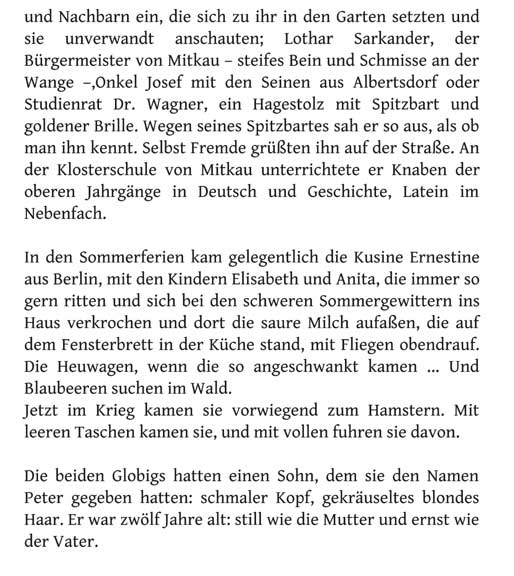 und Nachbarn ein, die sich zu ihr in den Garten setzten und sie unverwandt anschauten; Lothar Sarkander, der Bürgermeister von Mitkau – steifes Bein und Schmisse an der Wange –,Onkel Josef mit den Seinen aus Albertsdorf oder Studienrat Dr. Wagner, ein Hagestolz mit Spitzbart und goldener Brille. Wegen seines Spitzbartes sah er so aus, als ob man ihn kennt. Selbst Fremde grüßten ihn auf der Straße. An der Klosterschule von Mitkau unterrichtete er Knaben der oberen Jahrgänge in Deutsch und Geschichte, Latein im Nebenfach.

In den Sommerferien kam gelegentlich die Kusine Ernestine aus Berlin, mit den Kindern Elisabeth und Anita, die immer so gern ritten und sich bei den schweren Sommergewittern ins Haus verkrochen und dort die saure Milch aufaßen, die auf dem Fensterbrett in der Küche stand, mit Fliegen obendrauf. Die Heuwagen, wenn die so angeschwankt kamen ... Und Blaubeeren suchen im Wald.
Jetzt im Krieg kamen sie vorwiegend zum Hamstern. Mit leeren Taschen kamen sie, und mit vollen fuhren sie davon.

Die beiden Globigs hatten einen Sohn, dem sie den Namen Peter gegeben hatten: schmaler Kopf, gekräuseltes blondes Haar. Er war zwölf Jahre alt: still wie die Mutter und ernst wie der Vater.